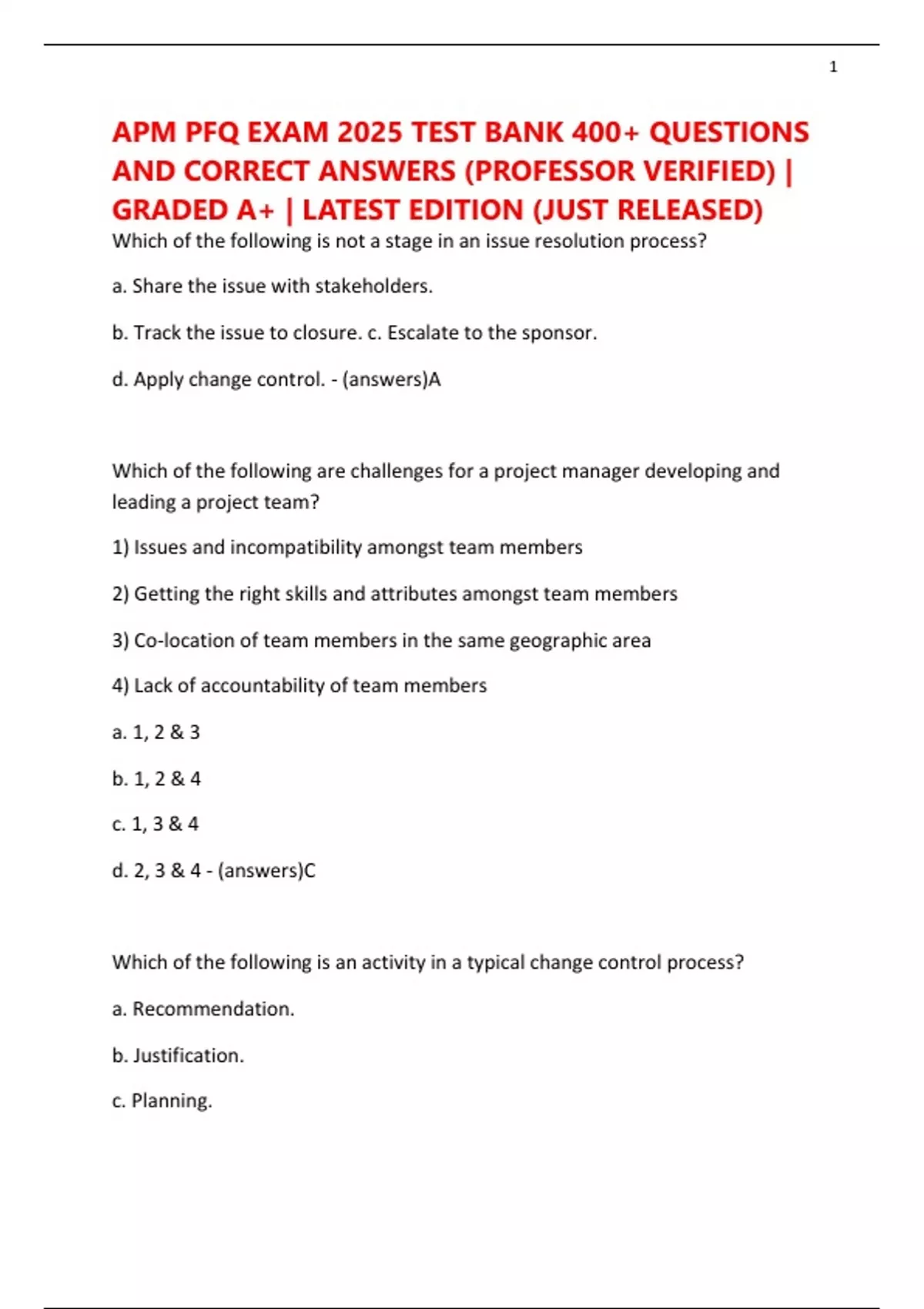 1

APM PFQ EXAM 2025 TEST BANK 400+ QUESTIONS AND CORRECT ANSWERS (PROFESSOR VERIFIED) | GRADED A+ | LATEST EDITION (JUST RELEASED)

Which of the following is not a stage in an issue resolution process?

a. Share the issue with stakeholders.

b. Track the issue to closure. c. Escalate to the sponsor.

d. Apply change control. - (answers)A

Which of the following are challenges for a project manager developing and leading a project team?

1) Issues and incompatibility amongst team members

2) Getting the right skills and attributes amongst team members

3) Co-location of team members in the same geographic area

4) Lack of accountability of team members

a. 1, 2 & 3

b. 1, 2 & 4

c. 1, 3 & 4

d. 2, 3 & 4 - (answers)C

Which of the following is an activity in a typical change control process?

a. Recommendation.

b. Justification.

c. Planning.